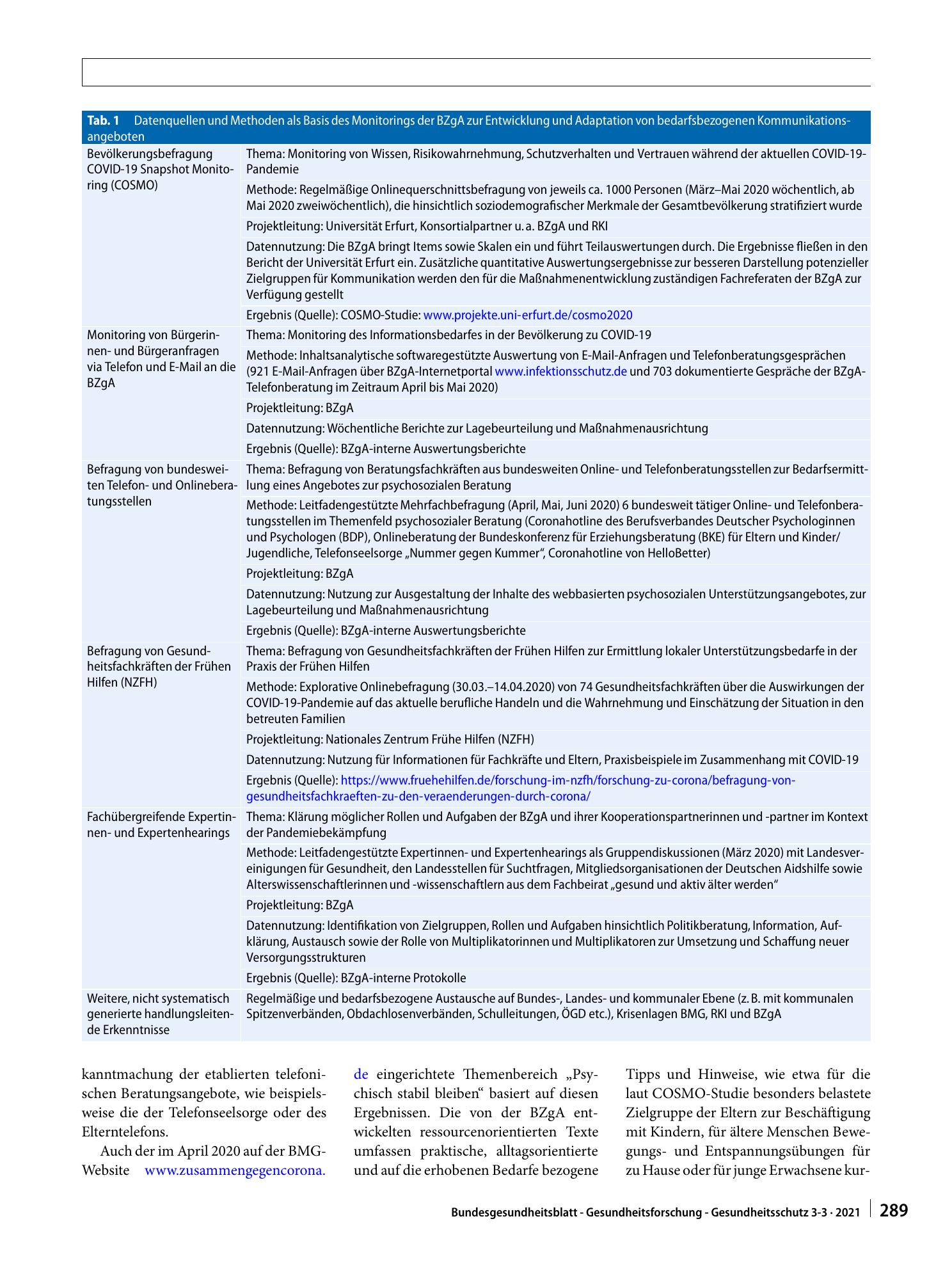 Tab. 1 Datenquellen und Methoden als Basis des Monitorings der BZgA zur Entwicklung und Adaptation von bedarfsbezogenen Kommunikationsangeboten

| Bevölkerungsbefragung COVID-19 Snapshot Monitoring (COSMO) | Thema: Monitoring von Wissen, Risikowahrnehmung, Schutzverhalten und Vertrauen während der aktuellen COVID-19-Pandemie |
|---|---|
| | Methode: Regelmäßige Onlinequerschnittsbefragung von jeweils ca. 1000 Personen (März–Mai 2020 wöchentlich, ab Mai 2020 zweiwöchentlich), die hinsichtlich soziodemografischer Merkmale der Gesamtbevölkerung stratifiziert wurde |
| | Projektleitung: Universität Erfurt, Konsortialpartner u. a. BZgA und RKI |
| | Datennutzung: Die BZgA bringt Items sowie Skalen ein und führt Teilauswertungen durch. Die Ergebnisse fließen in den Bericht der Universität Erfurt ein. Zusätzliche quantitative Auswertungsergebnisse zur besseren Darstellung potenzieller Zielgruppen für Kommunikation werden den für die Maßnahmenentwicklung zuständigen Fachreferaten der BZgA zur Verfügung gestellt |
| | Ergebnis (Quelle): COSMO-Studie: www.projekte.uni-erfurt.de/cosmo2020 |
| Monitoring von Bürgerinnen- und Bürgeranfragen via Telefon und E-Mail an die BZgA | Thema: Monitoring des Informationsbedarfes in der Bevölkerung zu COVID-19 |
| | Methode: Inhaltsanalytische softwaregestützte Auswertung von E-Mail-Anfragen und Telefonberatungsgesprächen (921 E-Mail-Anfragen über BZgA-Internetportal www.infektionsschutz.de und 703 dokumentierte Gespräche der BZgA-Telefonberatung im Zeitraum April bis Mai 2020) |
| | Projektleitung: BZgA |
| | Datennutzung: Wöchentliche Berichte zur Lagebeurteilung und Maßnahmenausrichtung |
| | Ergebnis (Quelle): BZgA-interne Auswertungsberichte |
| Befragung von bundesweiten Telefon- und Onlineberatungsstellen | Thema: Befragung von Beratungsfachkräften aus bundesweiten Online- und Telefonberatungsstellen zur Bedarfsermittlung eines Angebotes zur psychosozialen Beratung |
| | Methode: Leitfadengestützte Mehrfachbefragung (April, Mai, Juni 2020) 6 bundesweit tätiger Online- und Telefonberatungsstellen im Themenfeld psychosozialer Beratung (Coronahotline des Berufsverbandes Deutscher Psychologinnen und Psychologen (BDP), Onlineberatung der Bundeskonferenz für Erziehungsberatung (BKE) für Eltern und Kinder/Jugendliche, Telefonseelsorge „Nummer gegen Kummer“, Coronahotline von HelloBetter) |
| | Projektleitung: BZgA |
| | Datennutzung: Nutzung zur Ausgestaltung der Inhalte des webbasierten psychosozialen Unterstützungsangebotes, zur Lagebeurteilung und Maßnahmenausrichtung |
| | Ergebnis (Quelle): BZgA-interne Auswertungsberichte |
| Befragung von Gesundheitsfachkräften der Frühen Hilfen (NZFH) | Thema: Befragung von Gesundheitsfachkräften der Frühen Hilfen zur Ermittlung lokaler Unterstützungsbedarfe in der Praxis der Frühen Hilfen |
| | Methode: Explorative Onlinebefragung (30.03.–14.04.2020) von 74 Gesundheitsfachkräften über die Auswirkungen der COVID-19-Pandemie auf das aktuelle berufliche Handeln und die Wahrnehmung und Einschätzung der Situation in den betreuten Familien |
| | Projektleitung: Nationales Zentrum Frühe Hilfen (NZFH) |
| | Datennutzung: Nutzung für Informationen für Fachkräfte und Eltern, Praxisbeispiele im Zusammenhang mit COVID-19 |
| | Ergebnis (Quelle): https://www.fruehehilfen.de/forschung-im-nzfh/forschung-zu-corona/befragung-von-gesundheitsfachkraeften-zu-den-veraenderungen-durch-corona/ |
| Fachübergreifende Expertinnen- und Expertenhearings | Thema: Klärung möglicher Rollen und Aufgaben der BZgA und ihrer Kooperationspartnerinnen und -partner im Kontext der Pandemiebekämpfung |
| | Methode: Leitfadengestützte Expertinnen- und Expertenhearings als Gruppendiskussionen (März 2020) mit Landesvereinigungen für Gesundheit, den Landesstellen für Suchtfragen, Mitgliedsorganisationen der Deutschen Aidshilfe sowie Alterswissenschaftlerinnen und -wissenschaftlern aus dem Fachbeirat „gesund und aktiv älter werden“ |
| | Projektleitung: BZgA |
| | Datennutzung: Identifikation von Zielgruppen, Rollen und Aufgaben hinsichtlich Politikberatung, Information, Aufklärung, Austausch sowie der Rolle von Multiplikatorinnen und Multiplikatoren zur Umsetzung und Schaffung neuer Versorgungsstrukturen |
| | Ergebnis (Quelle): BZgA-interne Protokolle |
| Weitere, nicht systematisch generierte handlungsleitende Erkenntnisse | Regelmäßige und bedarfsbezogene Austausche auf Bundes-, Landes- und kommunaler Ebene (z. B. mit kommunalen Spitzenverbänden, Obdachlosenverbänden, Schulleitungen, ÖGD etc.), Krisenlagen BMG, RKI und BZgA |

kanntmachung der etablierten telefonischen Beratungsangebote, wie beispielsweise die der Telefonseelsorge oder des Elterntelefons.

Auch der im April 2020 auf der BMG-Website www.zusammengegencorona.de eingerichtete Themenbereich „Psychisch stabil bleiben“ basiert auf diesen Ergebnissen. Die von der BZgA entwickelten ressourcenorientierten Texte umfassen praktische, alltagsorientierte und auf die erhobenen Bedarfe bezogene Tipps und Hinweise, wie etwa für die laut COSMO-Studie besonders belastete Zielgruppe der Eltern zur Beschäftigung mit Kindern, für ältere Menschen Bewegungs- und Entspannungsübungen für zu Hause oder für junge Erwachsene kur-

Bundesgesundheitsblatt - Gesundheitsforschung - Gesundheitsschutz 3-3 · 2021 289